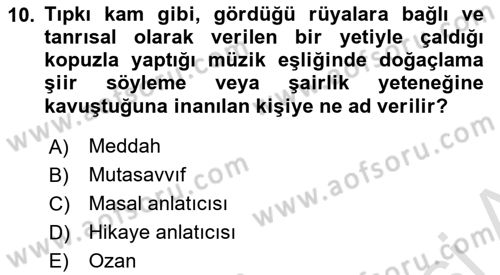 10. Tıpkı kam gibi, gördüğü rüyalara bağlı ve tanrısal olarak verilen bir yetiyle çaldığı kopuzla yaptığı müzik eşliğinde doğaçlama şiir söyleme veya şairlik yeteneğine kavuştuğuna inanılan kişiye ne ad verilir?

A) Meddah
B) Mutasavvıf
C) Masal anlatıcısı
D) Hikaye anlatıcısı
E) Ozan

www.aofsoru.com
www.aofsoru.com
www.aofsoru.com
www.aofsoru.com